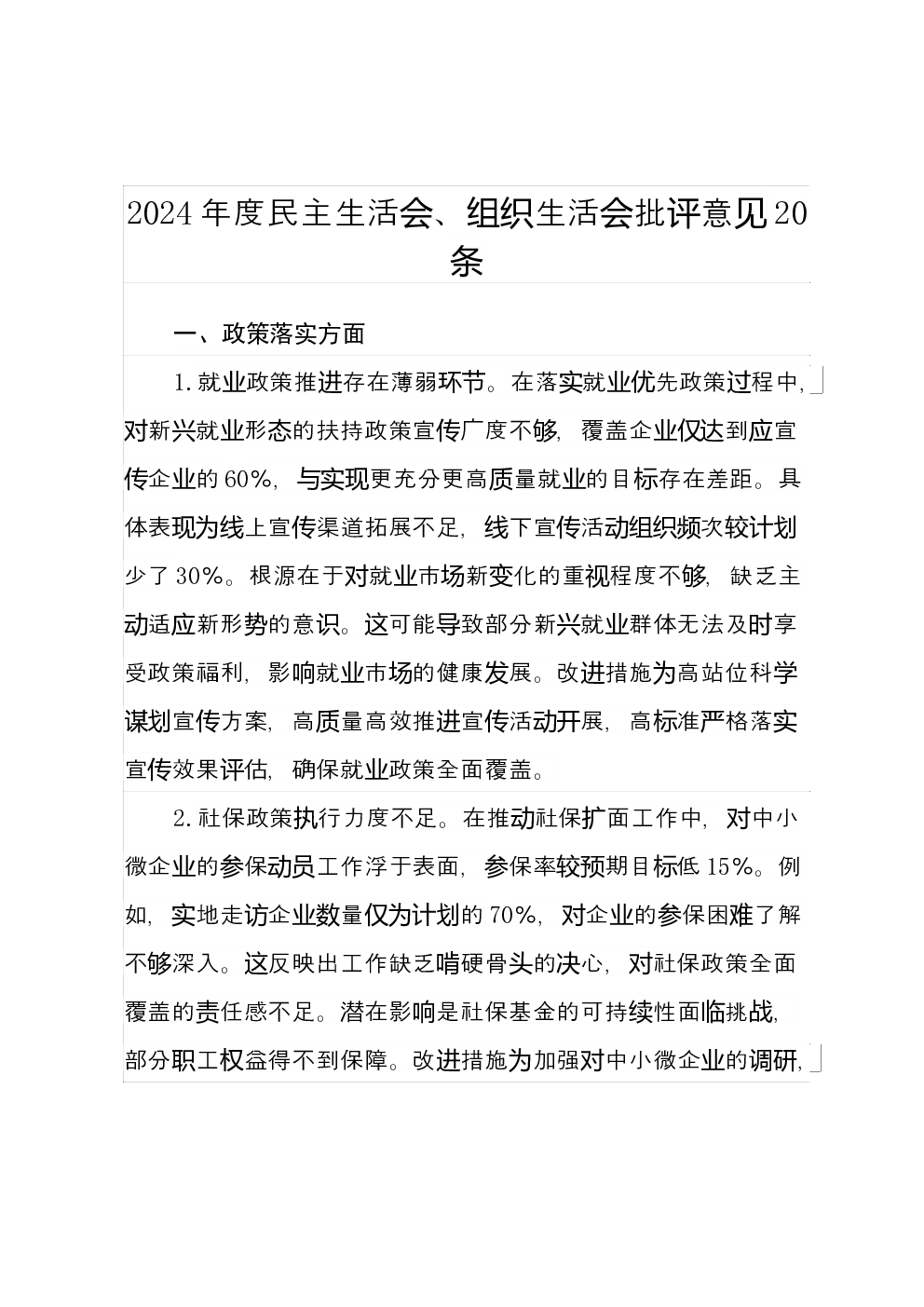 2024年度民主生活会、组织生活会批评意见20条

一、政策落实方面

1.就业政策推进存在薄弱环节。在落实就业优先政策过程中，对新兴就业形态的扶持政策宣传广度不够，覆盖企业仅达到应宣传企业的60%，与实现更充分更高质量就业的目标存在差距。具体表现为线上宣传渠道拓展不足，线下宣传活动组织频次较计划少了30%。根源在于对就业市场新变化的重视程度不够，缺乏主动适应新形势的意识。这可能导致部分新兴就业群体无法及时享受政策福利，影响就业市场的健康发展。改进措施为高站位科学谋划宣传方案，高质量高效推进宣传活动开展，高标准严格落实宣传效果评估，确保就业政策全面覆盖。

2.社保政策执行力度不足。在推动社保扩面工作中，对中小微企业的参保动员工作浮于表面，参保率较预期目标低15%。例如，实地走访企业数量仅为计划的70%，对企业的参保困难了解不够深入。这反映出工作缺乏啃硬骨头的决心，对社保政策全面覆盖的责任感不足。潜在影响是社保基金的可持续性面临挑战，部分职工权益得不到保障。改进措施为加强对中小微企业的调研，